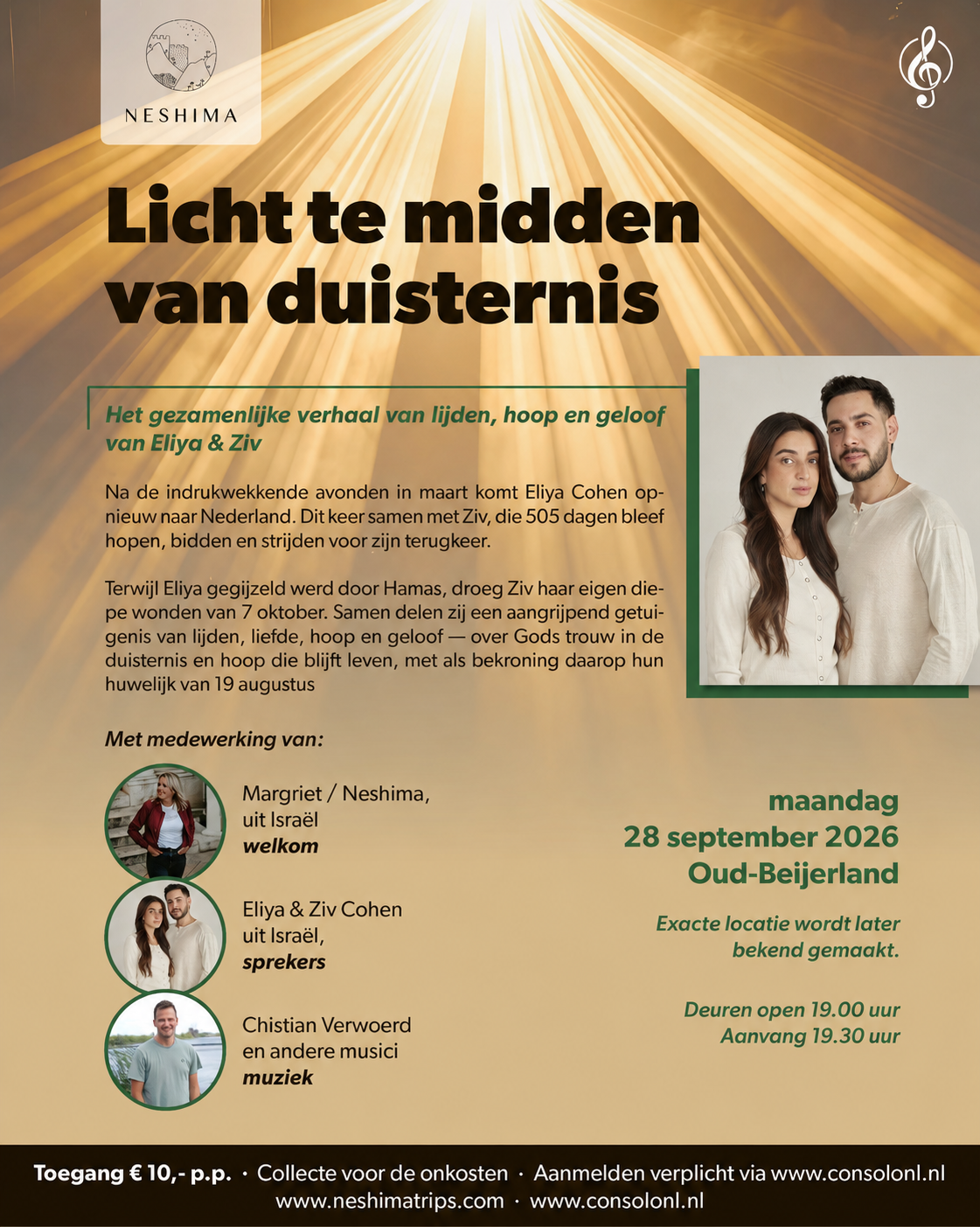 NESHIMA

Licht te midden van duisternis

Het gezamenlijke verhaal van lijden, hoop en geloof van Eliya & Ziv

Na de indrukwekkende avonden in maart komt Eliya Cohen opnieuw naar Nederland. Dit keer samen met Ziv, die 505 dagen bleef hopen, bidden en strijden voor zijn terugkeer.

Terwijl Eliya gegijzeld werd door Hamas, droeg Ziv haar eigen diepe wonden van 7 oktober. Samen delen zij een aangrijpend getuigenis van lijden, liefde, hoop en geloof — over Gods trouw in de duisternis en hoop die blijft leven, met als bekroning daarop hun huwelijk van 19 augustus

Met medewerking van:

Margriet / Neshima, uit Israël
welkom

Eliya & Ziv Cohen uit Israël,
sprekers

Chistian Verwoerd en andere musici
muziek

maandag
28 september 2026
Oud-Beijerland

Exacte locatie wordt later bekend gemaakt.

Deuren open 19.00 uur
Aanvang 19.30 uur

Toegang € 10,- p.p. · Collecte voor de onkosten · Aanmelden verplicht via www.consolonl.nl
www.neshimatrips.com · www.consolonl.nl